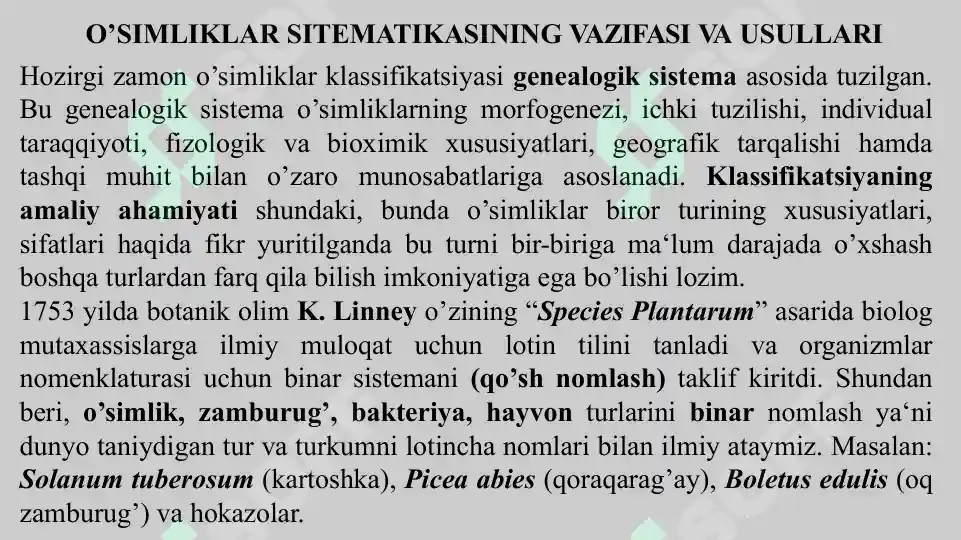 O’SIMLIKLAR SITEMATIKASINING VAZIFASI VA USULLARI

Hozirgi zamon o’simliklar klassifikatsiyasi genealogik sistema asosida tuzilgan. Bu genealogik sistema o’simliklarning morfogenezi, ichki tuzilishi, individual taraqqiyoti, fizologik va bioximik xususiyatlari, geografik tarqalishi hamda tashqi muhit bilan o’zaro munosabatlariga asoslanadi. Klassifikatsiyaning amaliy ahamiyati shundaki, bunda o’simliklar biror turining xususiyatlari, sifatlari haqida fikr yuritilganda bu turni bir-biriga ma‘lum darajada o’xshash boshqa turlardan farq qila bilish imkoniyatiga ega bo’lishi lozim.

1753 yilda botanik olim K. Linney o’zining “Species Plantarum” asarida biolog mutaxassislarga ilmiy muloqat uchun lotin tilini tanladi va organizmlar nomenklaturasi uchun binar sistemani (qo’sh nomlash) taklif kiritdi. Shundan beri, o’simlik, zamburug’, bakteriya, hayvon turlarini binar nomlash ya‘ni dunyo taniydigan tur va turkumni lotincha nomlari bilan ilmiy ataymiz. Masalan: Solanum tuberosum (kartoshka), Picea abies (qoraqarag’ay), Boletus edulis (oq zamburug’) va hokazolar.